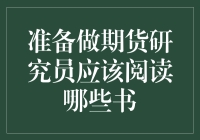 准备做期货研究员应该阅读哪些书